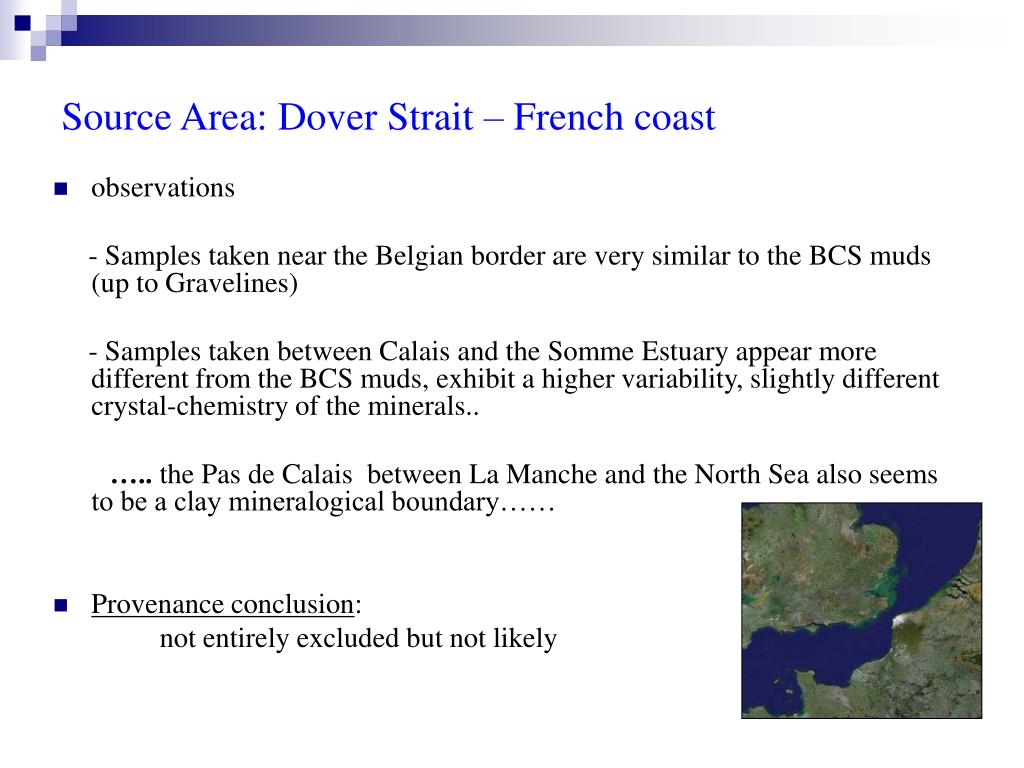 Source Area: Dover Strait – French coast

observations

- Samples taken near the Belgian border are very similar to the BCS muds (up to Gravelines)

- Samples taken between Calais and the Somme Estuary appear more different from the BCS muds, exhibit a higher variability, slightly different crystal-chemistry of the minerals..

….. the Pas de Calais between La Manche and the North Sea also seems to be a clay mineralogical boundary……

Provenance conclusion:
not entirely excluded but not likely